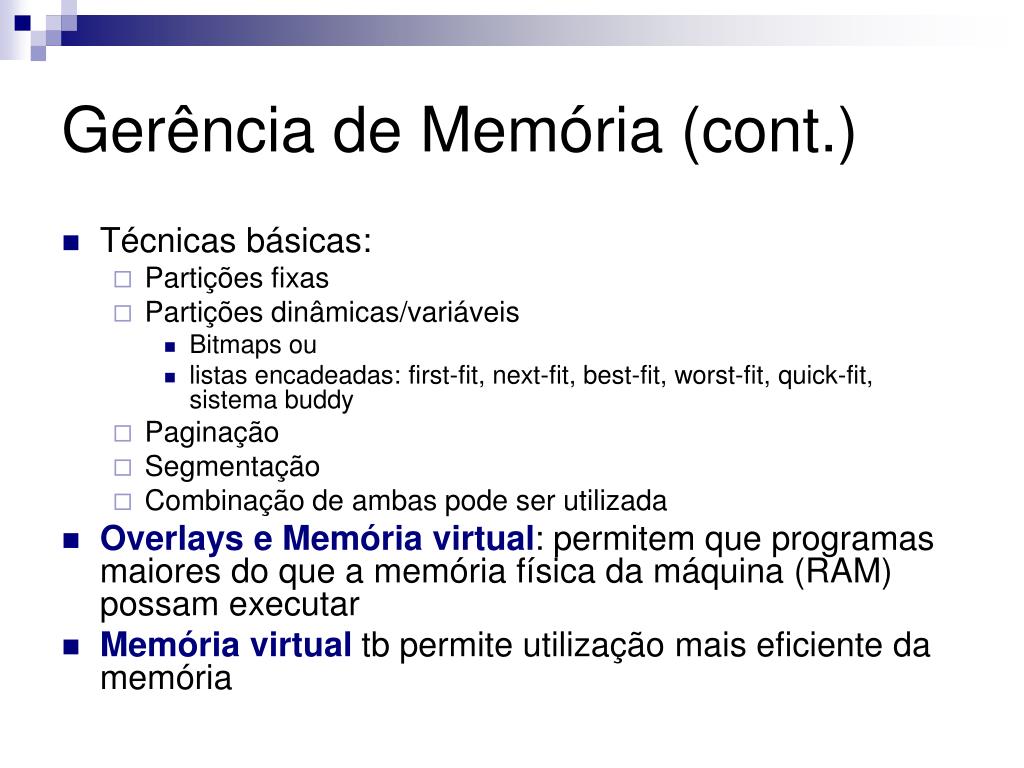 Gerência de Memória (cont.)

Técnicas básicas:

Partições fixas

Partições dinâmicas/variáveis

Bitmaps ou

listas encadeadas: first-fit, next-fit, best-fit, worst-fit, quick-fit, sistema buddy

Paginação

Segmentação

Combinação de ambas pode ser utilizada

Overlays e Memória virtual: permitem que programas maiores do que a memória física da máquina (RAM) possam executar

Memória virtual tb permite utilização mais eficiente da memória